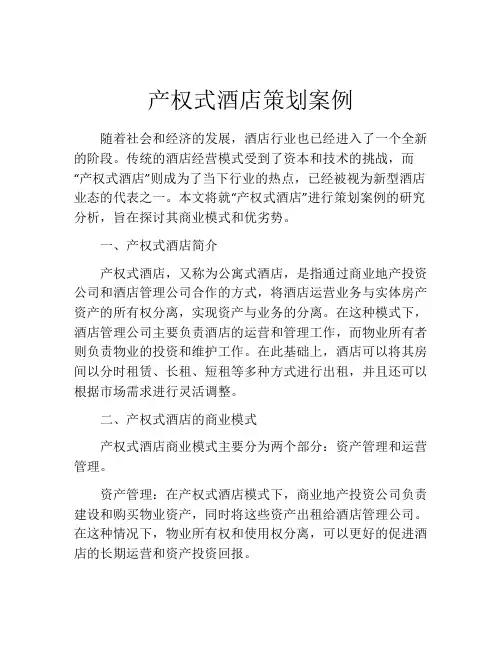 产权式酒店策划案例

随着社会和经济的发展，酒店行业也已经进入了一个全新的阶段。传统的酒店经营模式受到了资本和技术的挑战，而“产权式酒店”则成为了当下行业的热点，已经被视为新型酒店业态的代表之一。本文将就“产权式酒店”进行策划案例的研究分析，旨在探讨其商业模式和优劣势。

一、产权式酒店简介

产权式酒店，又称为公寓式酒店，是指通过商业地产投资公司和酒店管理公司合作的方式，将酒店运营业务与实体房产资产的所有权分离，实现资产与业务的分离。在这种模式下，酒店管理公司主要负责酒店的运营和管理工作，而物业所有者则负责物业的投资和维护工作。在此基础上，酒店可以将其房间以分时租赁、长租、短租等多种方式进行出租，并且还可以根据市场需求进行灵活调整。

二、产权式酒店的商业模式

产权式酒店商业模式主要分为两个部分：资产管理和运营管理。

资产管理：在产权式酒店模式下，商业地产投资公司负责建设和购买物业资产，同时将这些资产出租给酒店管理公司。在这种情况下，物业所有权和使用权分离，可以更好的促进酒店的长期运营和资产投资回报。